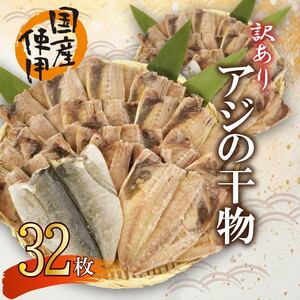 国産使用

訳あり

アジの干物

32枚